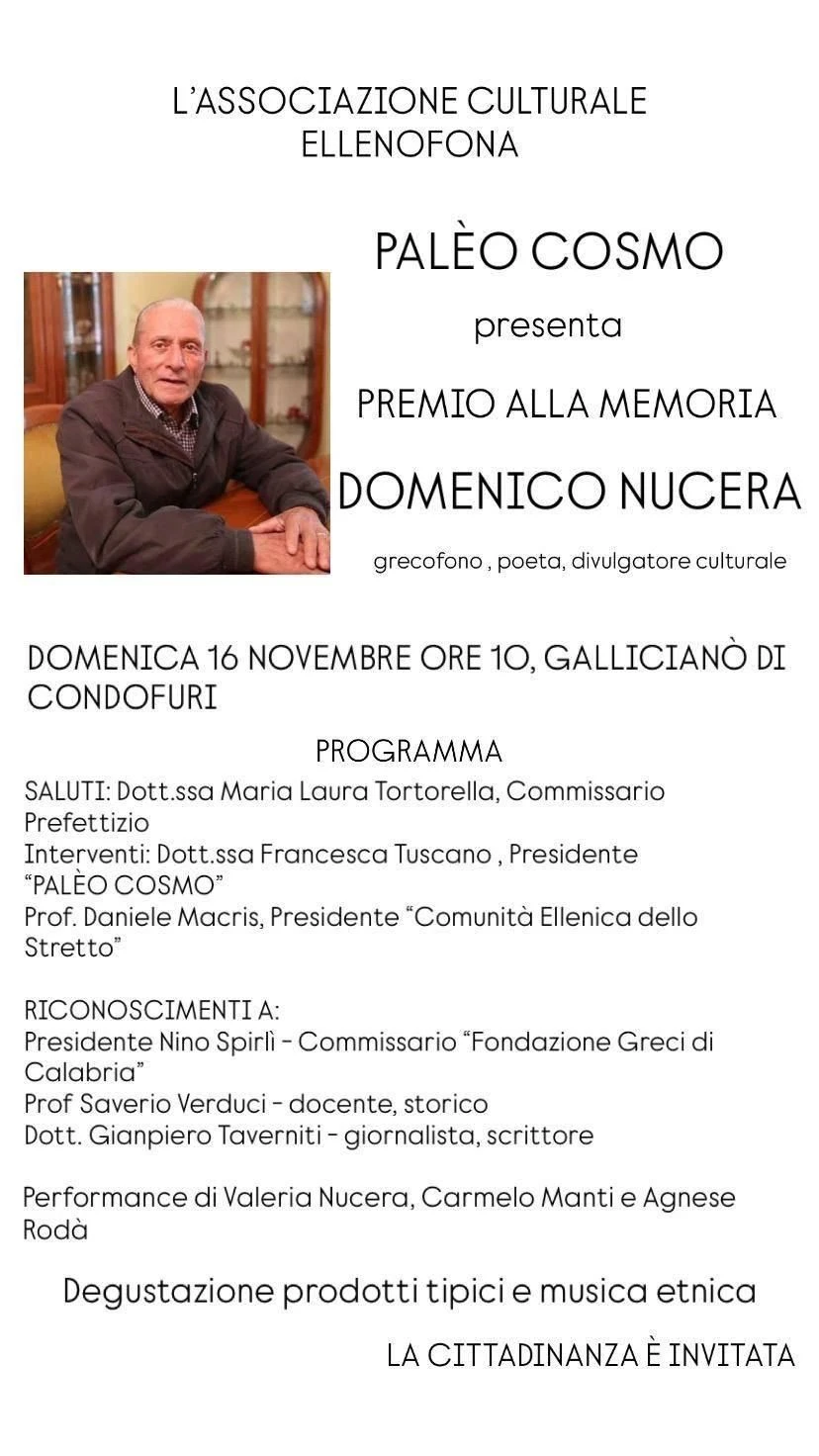 L'ASSOCIAZIONE CULTURALE ELLENOFONA

PALÈO COSMO

presenta

PREMIO ALLA MEMORIA

DOMENICO NUCERA

grecofono , poeta, divulgatore culturale

DOMENICA 16 NOVEMBRE ORE 10, GALLICIANÒ DI CONDOFURI

PROGRAMMA

SALUTI: Dott.ssa Maria Laura Tortorella, Commissario Prefettizio
Interventi: Dott.ssa Francesca Tuscano , Presidente "PALÈO COSMO"
Prof. Daniele Macris, Presidente "Comunità Ellenica dello Stretto"

RICONOSCIMENTI A:
Presidente Nino Spirlì - Commissario "Fondazione Greci di Calabria"
Prof Saverio Verduci - docente, storico
Dott. Gianpiero Taverniti - giornalista, scrittore

Performance di Valeria Nucera, Carmelo Manti e Agnese Rodà

Degustazione prodotti tipici e musica etnica

LA CITTADINANZA È INVITATA